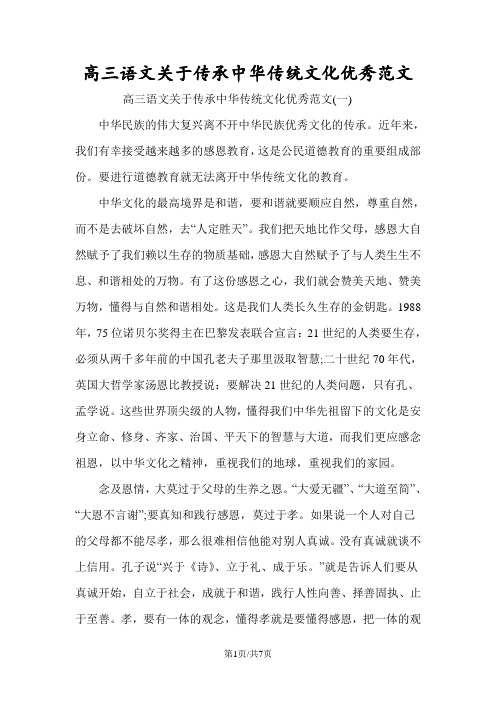 高三语文关于传承中华传统文化优秀范文

高三语文关于传承中华传统文化优秀范文(一)

中华民族的伟大复兴离不开中华民族优秀文化的传承。近年来，我们有幸接受越来越多的感恩教育，这是公民道德教育的重要组成部份。要进行道德教育就无法离开中华传统文化的教育。

中华文化的最高境界是和谐，要和谐就要顺应自然，尊重自然，而不是去破坏自然，去“人定胜天”。我们把天地比作父母，感恩大自然赋予了我们赖以生存的物质基础，感恩大自然赋予了与人类生生不息、和谐相处的万物。有了这份感恩之心，我们就会赞美天地、赞美万物，懂得与自然和谐相处。这是我们人类长久生存的金钥匙。1988年，75位诺贝尔奖得主在巴黎发表联合宣言：21世纪的人类要生存，必须从两千多年前的中国孔老夫子那里汲取智慧;二十世纪70年代，英国大哲学家汤恩比教授说：要解决21世纪的人类问题，只有孔、孟学说。这些世界顶尖级的人物，懂得我们中华先祖留下的文化是安身立命、修身、齐家、治国、平天下的智慧与大道，而我们更应感念祖恩，以中华文化之精神，重视我们的地球，重视我们的家园。

念及恩情，大莫过于父母的生养之恩。“大爱无疆”、“大道至简”、“大恩不言谢”;要真知和践行感恩，莫过于孝。如果说一个人对自己的父母都不能尽孝，那么很难相信他能对别人真诚。没有真诚就谈不上信用。孔子说“兴于《诗》、立于礼、成于乐。”就是告诉人们要从真诚开始，自立于社会，成就于和谐，践行人性向善、择善固执、止于至善。孝，要有一体的观念，懂得孝就是要懂得感恩，把一体的观

第1页/共7页